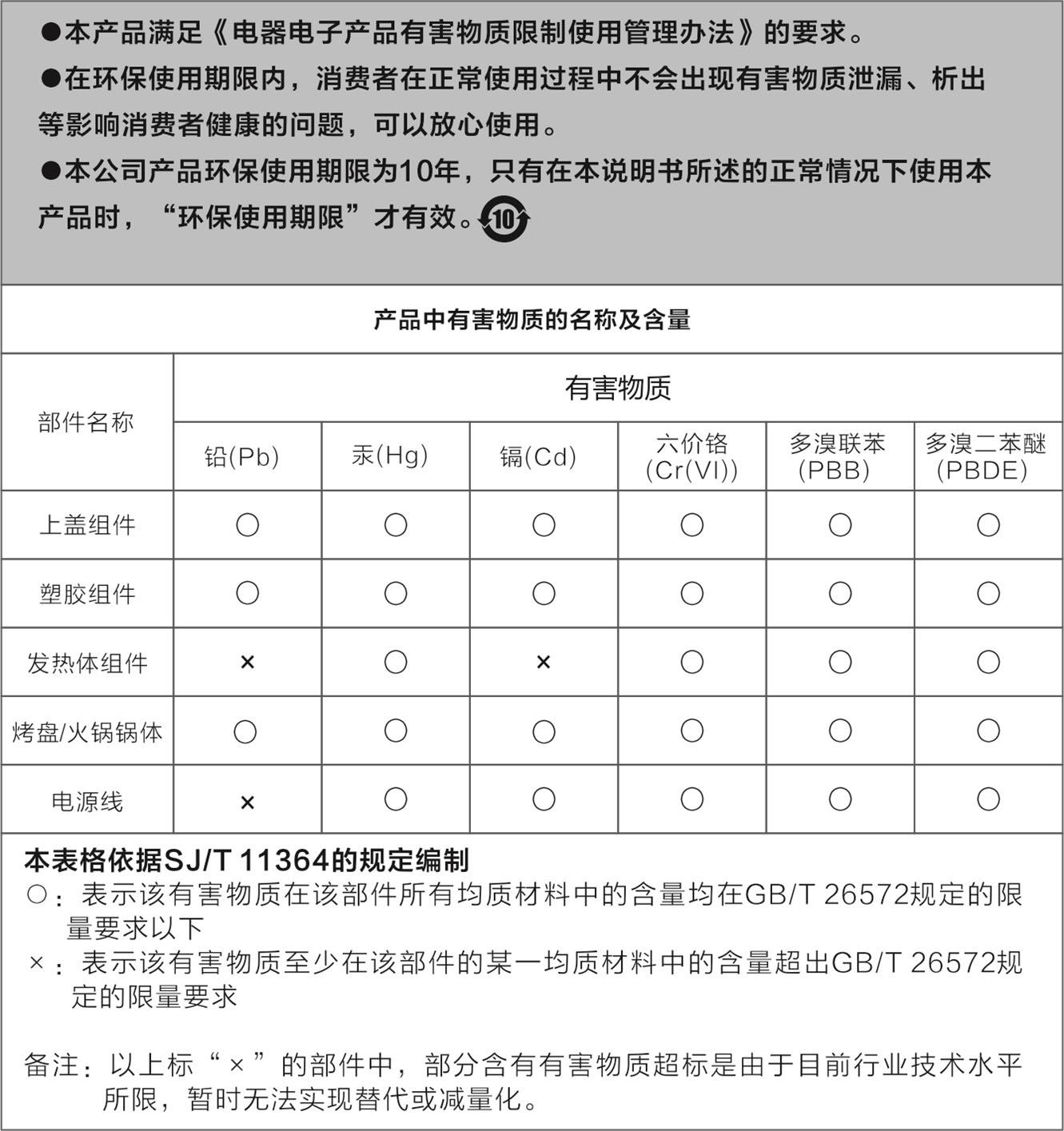 ●本产品满足《电器电子产品有害物质限制使用管理办法》的要求。

●在环保使用期限内，消费者在正常使用过程中不会出现有害物质泄漏、析出等影响消费者健康的问题，可以放心使用。

●本公司产品环保使用期限为10年，只有在本说明书所述的正常情况下使用本产品时，“环保使用期限”才有效。10

产品中有害物质的名称及含量

| 部件名称 | 有害物质 | | | | | |
|---|---|---|---|---|---|---|
| | 铅(Pb) | 汞(Hg) | 镉(Cd) | 六价铬 (Cr(VI)) | 多溴联苯 (PBB) | 多溴二苯醚 (PBDE) |
| 上盖组件 | ○ | ○ | ○ | ○ | ○ | ○ |
| 塑胶组件 | ○ | ○ | ○ | ○ | ○ | ○ |
| 发热体组件 | × | ○ | × | ○ | ○ | ○ |
| 烤盘/火锅锅体 | ○ | ○ | ○ | ○ | ○ | ○ |
| 电源线 | × | ○ | ○ | ○ | ○ | ○ |

本表格依据SJ/T 11364的规定编制
○：表示该有害物质在该部件所有均质材料中的含量均在GB/T 26572规定的限量要求以下
×：表示该有害物质至少在该部件的某一均质材料中的含量超出GB/T 26572规定的限量要求

备注：以上标“×”的部件中，部分含有有害物质超标是由于目前行业技术水平所限，暂时无法实现替代或减量化。